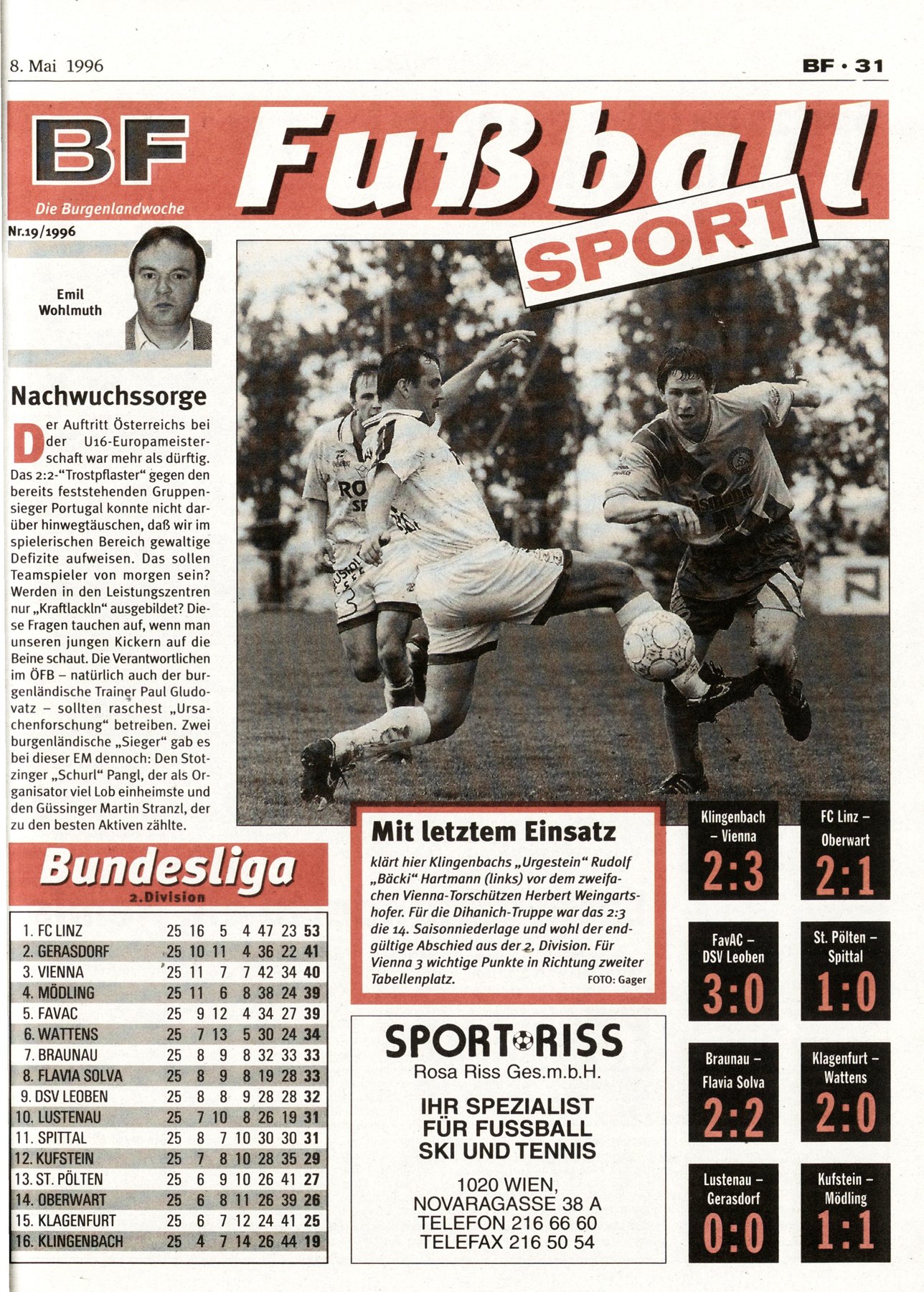 8. Mai 1996

BF · 31

BF
Die Burgenlandwoche

Fußball
SPORT

Nr.19/1996

Emil Wohlmuth

Nachwuchssorge

Der Auftritt Österreichs bei der U16-Europameisterschaft war mehr als dürftig. Das 2:2-"Trostpflaster" gegen den bereits feststehenden Gruppensieger Portugal konnte nicht darüber hinwegtäuschen, daß wir im spielerischen Bereich gewaltige Defizite aufweisen. Das sollen Teamspieler von morgen sein? Werden in den Leistungszentren nur „Kraftlackln" ausgebildet? Diese Fragen tauchen auf, wenn man unseren jungen Kickern auf die Beine schaut. Die Verantwortlichen im ÖFB – natürlich auch der burgenländische Trainer Paul Gludovatz – sollten raschest „Ursachenforschung" betreiben. Zwei burgenländische „Sieger" gab es bei dieser EM dennoch: Den Stotzinger „Schurl" Pangl, der als Organisator viel Lob einheimste und den Güssinger Martin Stranzl, der zu den besten Aktiven zählte.

Bundesliga
2. Division

| | | | | | | | |
|---|---|---|---|---|---|---|---|
| 1. FC LINZ | 25 | 16 | 5 | 4 | 47 | 23 | 53 |
| 2. GERASDORF | 25 | 10 | 11 | 4 | 36 | 22 | 41 |
| 3. VIENNA | 25 | 11 | 7 | 7 | 42 | 34 | 40 |
| 4. MÖDLING | 25 | 11 | 6 | 8 | 38 | 24 | 39 |
| 5. FAVAC | 25 | 9 | 12 | 4 | 34 | 27 | 39 |
| 6. WATTENS | 25 | 7 | 13 | 5 | 30 | 24 | 34 |
| 7. BRAUNAU | 25 | 8 | 9 | 8 | 32 | 33 | 33 |
| 8. FLAVIA SOLVA | 25 | 8 | 9 | 8 | 19 | 28 | 33 |
| 9. DSV LEOBEN | 25 | 8 | 8 | 9 | 28 | 28 | 32 |
| 10. LUSTENAU | 25 | 7 | 10 | 8 | 26 | 19 | 31 |
| 11. SPITTAL | 25 | 8 | 7 | 10 | 30 | 30 | 31 |
| 12. KUFSTEIN | 25 | 7 | 8 | 10 | 28 | 35 | 29 |
| 13. ST. PÖLTEN | 25 | 6 | 9 | 10 | 26 | 41 | 27 |
| 14. OBERWART | 25 | 6 | 8 | 11 | 26 | 39 | 26 |
| 15. KLAGENFURT | 25 | 6 | 7 | 12 | 24 | 41 | 25 |
| 16. KLINGENBACH | 25 | 4 | 7 | 14 | 26 | 44 | 19 |

Mit letztem Einsatz

klärt hier Klingenbachs „Urgestein" Rudolf „Bäcki" Hartmann (links) vor dem zweifachen Vienna-Torschützen Herbert Weingartshofer. Für die Dihanich-Truppe war das 2:3 die 14. Saisonniederlage und wohl der endgültige Abschied aus der 2. Division. Für Vienna 3 wichtige Punkte in Richtung zweiter Tabellenplatz. FOTO: Gager

SPORT RISS
Rosa Riss Ges.m.b.H.
IHR SPEZIALIST FÜR FUSSBALL SKI UND TENNIS
1020 WIEN, NOVARAGASSE 38 A
TELEFON 216 66 60
TELEFAX 216 50 54

Klingenbach – Vienna 2:3
FC Linz – Oberwart 2:1
FavAC – DSV Leoben 3:0
St. Pölten – Spittal 1:0
Braunau – Flavia Solva 2:2
Klagenfurt – Wattens 2:0
Lustenau – Gerasdorf 0:0
Kufstein – Mödling 1:1